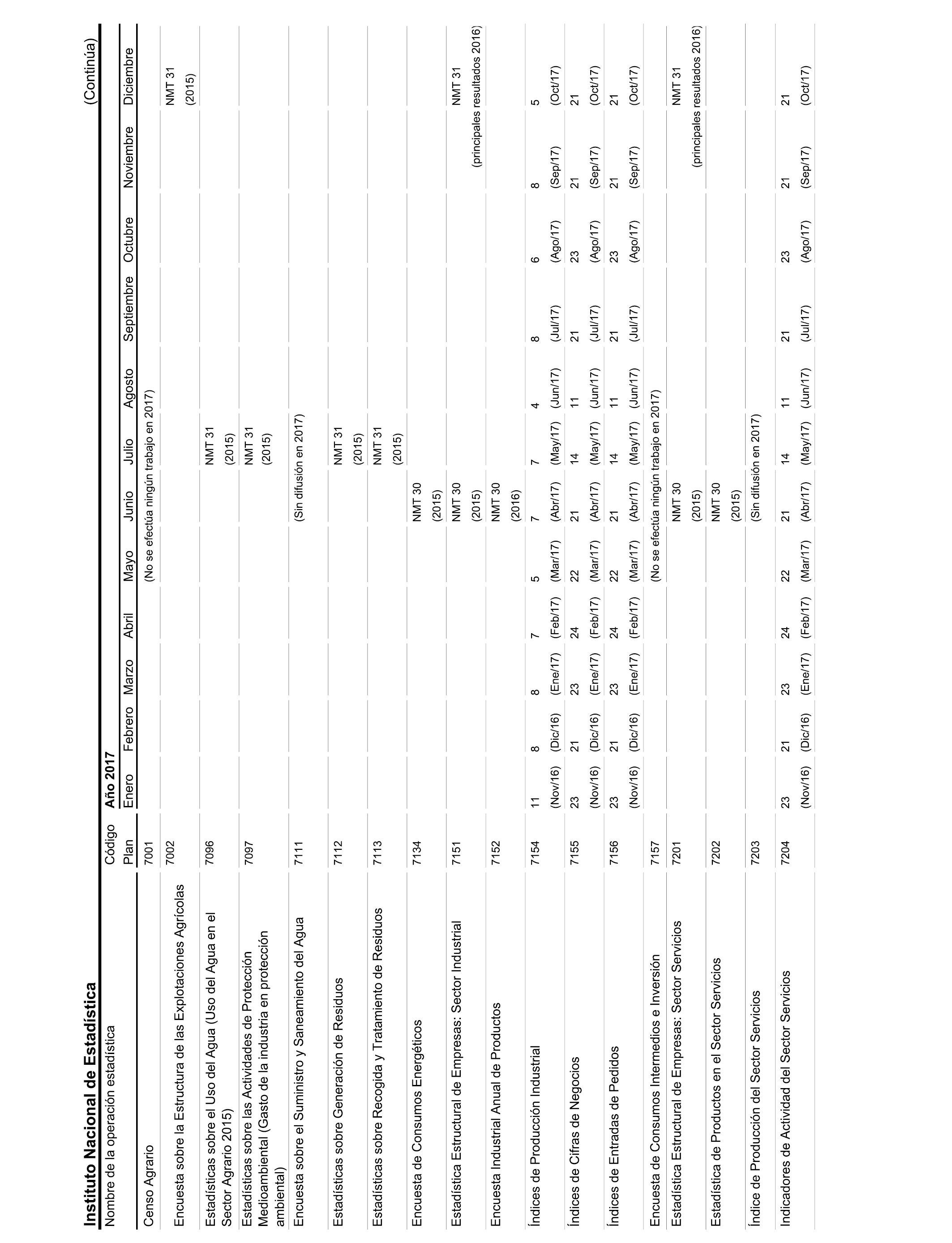 Instituto Nacional de Estadística

(Continúa)

| Nombre de la operación estadística | Código Plan | Año 2017 Enero | Febrero | Marzo | Abril | Mayo | Junio | Julio | Agosto | Septiembre | Octubre | Noviembre | Diciembre |
|---|---|---|---|---|---|---|---|---|---|---|---|---|---|
| Censo Agrario | 7001 | | | | | (No se efectúa ningún trabajo en 2017) | | | | | | | |
| Encuesta sobre la Estructura de las Explotaciones Agrícolas | 7002 | | | | | | | | | | | | NMT 31 (2015) |
| Estadísticas sobre el Uso del Agua (Uso del Agua en el Sector Agrario 2015) | 7096 | | | | | | | NMT 31 (2015) | | | | | |
| Estadísticas sobre las Actividades de Protección Medioambiental (Gasto de la industria en protección ambiental) | 7097 | | | | | | | NMT 31 (2015) | | | | | |
| Encuesta sobre el Suministro y Saneamiento del Agua | 7111 | | | | | | (Sin difusión en 2017) | | | | | | |
| Estadísticas sobre Generación de Residuos | 7112 | | | | | | | NMT 31 (2015) | | | | | |
| Estadísticas sobre Recogida y Tratamiento de Residuos | 7113 | | | | | | | NMT 31 (2015) | | | | | |
| Encuesta de Consumos Energéticos | 7134 | | | | | | NMT 30 (2015) | | | | | | |
| Estadística Estructural de Empresas: Sector Industrial | 7151 | | | | | | NMT 30 (2015) | | | | | | NMT 31 (principales resultados 2016) |
| Encuesta Industrial Anual de Productos | 7152 | | | | | | NMT 30 (2016) | | | | | | |
| Índices de Producción Industrial | 7154 | 11 (Nov/16) | 8 (Dic/16) | 8 (Ene/17) | 7 (Feb/17) | 5 (Mar/17) | 7 (Abr/17) | 7 (May/17) | 4 (Jun/17) | 8 (Jul/17) | 6 (Ago/17) | 8 (Sep/17) | 5 (Oct/17) |
| Índices de Cifras de Negocios | 7155 | 23 (Nov/16) | 21 (Dic/16) | 23 (Ene/17) | 24 (Feb/17) | 22 (Mar/17) | 21 (Abr/17) | 14 (May/17) | 11 (Jun/17) | 21 (Jul/17) | 23 (Ago/17) | 21 (Sep/17) | 21 (Oct/17) |
| Índices de Entradas de Pedidos | 7156 | 23 (Nov/16) | 21 (Dic/16) | 23 (Ene/17) | 24 (Feb/17) | 22 (Mar/17) | 21 (Abr/17) | 14 (May/17) | 11 (Jun/17) | 21 (Jul/17) | 23 (Ago/17) | 21 (Sep/17) | 21 (Oct/17) |
| Encuesta de Consumos Intermedios e Inversión | 7157 | | | | | (No se efectúa ningún trabajo en 2017) | | | | | | | |
| Estadística Estructural de Empresas: Sector Servicios | 7201 | | | | | | NMT 30 (2015) | | | | | | NMT 31 (principales resultados 2016) |
| Estadística de Productos en el Sector Servicios | 7202 | | | | | | NMT 30 (2015) | | | | | | |
| Índice de Producción del Sector Servicios | 7203 | | | | | | (Sin difusión en 2017) | | | | | | |
| Indicadores de Actividad del Sector Servicios | 7204 | 23 (Nov/16) | 21 (Dic/16) | 23 (Ene/17) | 24 (Feb/17) | 22 (Mar/17) | 21 (Abr/17) | 14 (May/17) | 11 (Jun/17) | 21 (Jul/17) | 23 (Ago/17) | 21 (Sep/17) | 21 (Oct/17) |